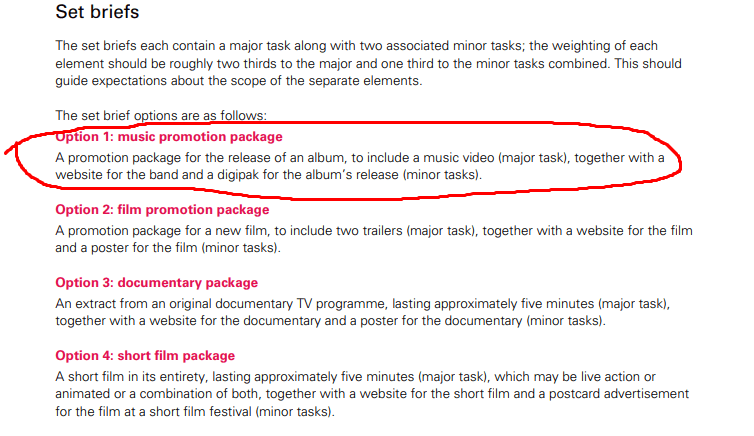 Set briefs

The set briefs each contain a major task along with two associated minor tasks; the weighting of each element should be roughly two thirds to the major and one third to the minor tasks combined. This should guide expectations about the scope of the separate elements.

The set brief options are as follows:

Option 1: music promotion package
A promotion package for the release of an album, to include a music video (major task), together with a website for the band and a digipak for the album's release (minor tasks).

Option 2: film promotion package
A promotion package for a new film, to include two trailers (major task), together with a website for the film and a poster for the film (minor tasks).

Option 3: documentary package
An extract from an original documentary TV programme, lasting approximately five minutes (major task), together with a website for the documentary and a poster for the documentary (minor tasks).

Option 4: short film package
A short film in its entirety, lasting approximately five minutes (major task), which may be live action or animated or a combination of both, together with a website for the short film and a postcard advertisement for the film at a short film festival (minor tasks).